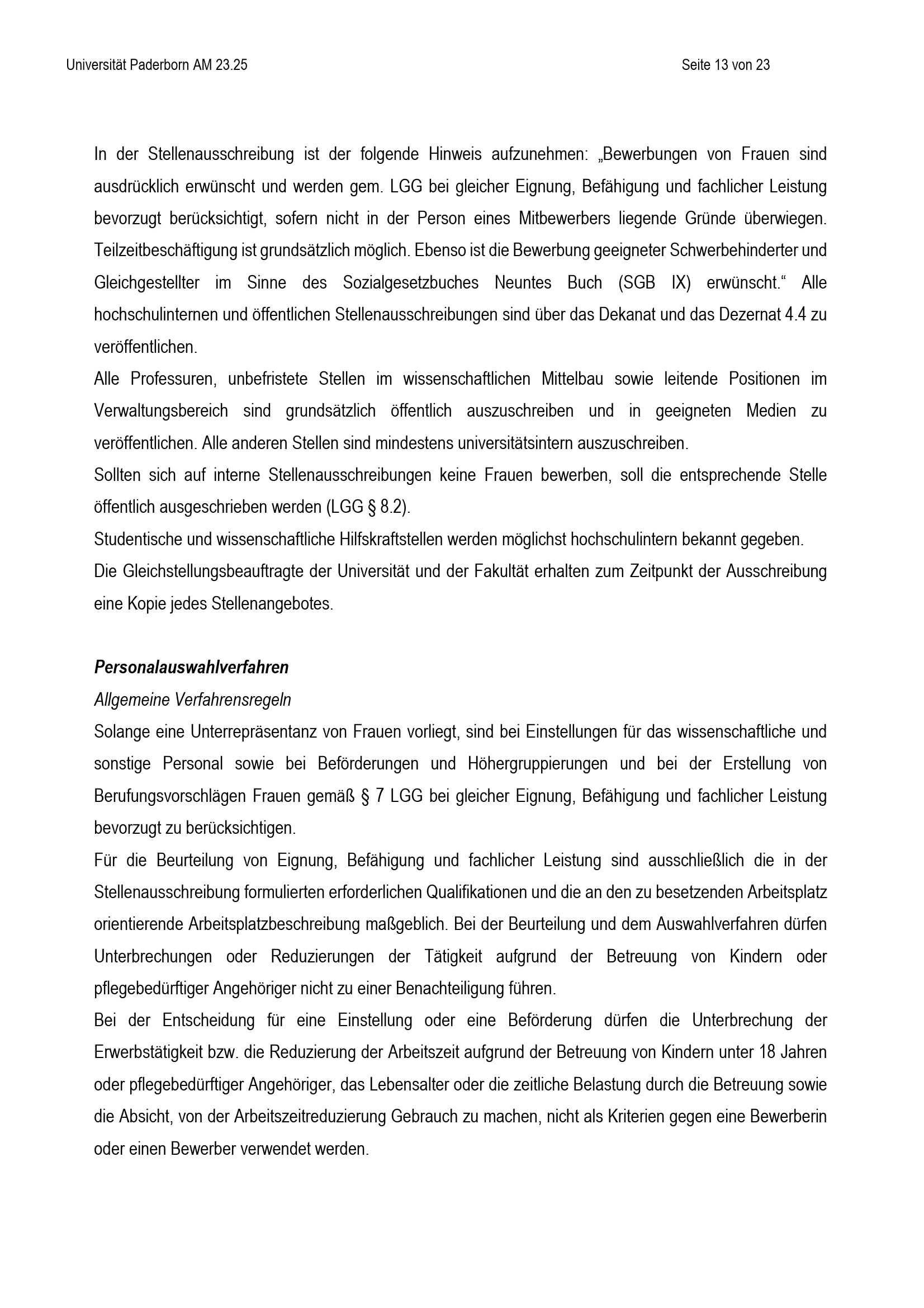 Universität Paderborn AM 23.25

Seite 13 von 23

In der Stellenausschreibung ist der folgende Hinweis aufzunehmen: „Bewerbungen von Frauen sind ausdrücklich erwünscht und werden gem. LGG bei gleicher Eignung, Befähigung und fachlicher Leistung bevorzugt berücksichtigt, sofern nicht in der Person eines Mitbewerbers liegende Gründe überwiegen. Teilzeitbeschäftigung ist grundsätzlich möglich. Ebenso ist die Bewerbung geeigneter Schwerbehinderter und Gleichgestellter im Sinne des Sozialgesetzbuches Neuntes Buch (SGB IX) erwünscht.“ Alle hochschulinternen und öffentlichen Stellenausschreibungen sind über das Dekanat und das Dezernat 4.4 zu veröffentlichen.
Alle Professuren, unbefristete Stellen im wissenschaftlichen Mittelbau sowie leitende Positionen im Verwaltungsbereich sind grundsätzlich öffentlich auszuschreiben und in geeigneten Medien zu veröffentlichen. Alle anderen Stellen sind mindestens universitätsintern auszuschreiben.
Sollten sich auf interne Stellenausschreibungen keine Frauen bewerben, soll die entsprechende Stelle öffentlich ausgeschrieben werden (LGG § 8.2).
Studentische und wissenschaftliche Hilfskraftstellen werden möglichst hochschulintern bekannt gegeben.
Die Gleichstellungsbeauftragte der Universität und der Fakultät erhalten zum Zeitpunkt der Ausschreibung eine Kopie jedes Stellenangebotes.

Personalauswahlverfahren
Allgemeine Verfahrensregeln
Solange eine Unterrepräsentanz von Frauen vorliegt, sind bei Einstellungen für das wissenschaftliche und sonstige Personal sowie bei Beförderungen und Höhergruppierungen und bei der Erstellung von Berufungsvorschlägen Frauen gemäß § 7 LGG bei gleicher Eignung, Befähigung und fachlicher Leistung bevorzugt zu berücksichtigen.
Für die Beurteilung von Eignung, Befähigung und fachlicher Leistung sind ausschließlich die in der Stellenausschreibung formulierten erforderlichen Qualifikationen und die an den zu besetzenden Arbeitsplatz orientierende Arbeitsplatzbeschreibung maßgeblich. Bei der Beurteilung und dem Auswahlverfahren dürfen Unterbrechungen oder Reduzierungen der Tätigkeit aufgrund der Betreuung von Kindern oder pflegebedürftiger Angehöriger nicht zu einer Benachteiligung führen.
Bei der Entscheidung für eine Einstellung oder eine Beförderung dürfen die Unterbrechung der Erwerbstätigkeit bzw. die Reduzierung der Arbeitszeit aufgrund der Betreuung von Kindern unter 18 Jahren oder pflegebedürftiger Angehöriger, das Lebensalter oder die zeitliche Belastung durch die Betreuung sowie die Absicht, von der Arbeitszeitreduzierung Gebrauch zu machen, nicht als Kriterien gegen eine Bewerberin oder einen Bewerber verwendet werden.